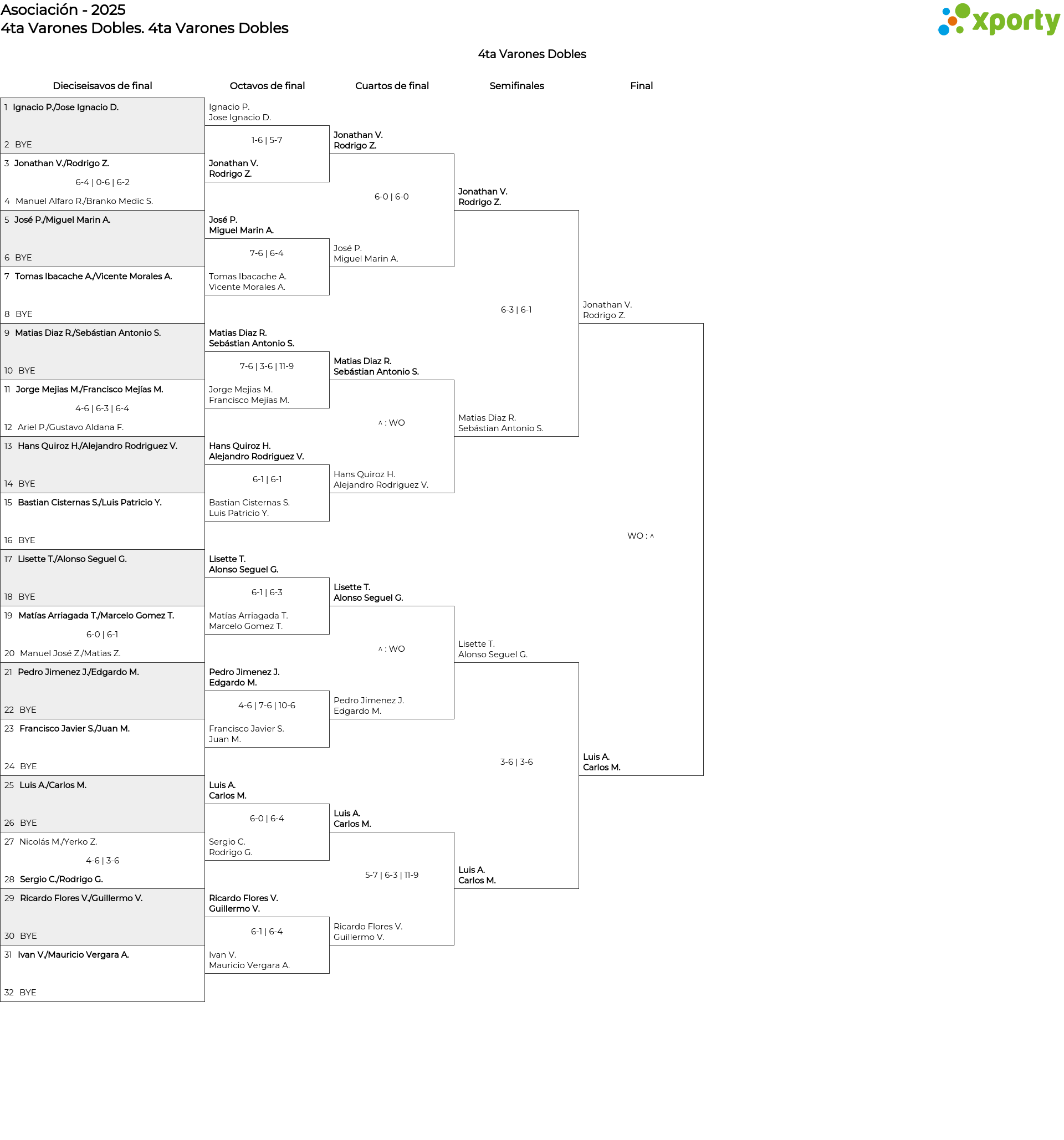 Asociación - 2025
4ta Varones Dobles. 4ta Varones Dobles

xporty

4ta Varones Dobles

Dieciseisavos de final

1 Ignacio P./Jose Ignacio D.
2 BYE
3 Jonathan V./Rodrigo Z.
6-4 | 0-6 | 6-2
4 Manuel Alfaro R./Branko Medic S.
5 José P./Miguel Marin A.
6 BYE
7 Tomas Ibacache A./Vicente Morales A.
8 BYE
9 Matias Diaz R./Sebástian Antonio S.
10 BYE
11 Jorge Mejias M./Francisco Mejías M.
4-6 | 6-3 | 6-4
12 Ariel P./Gustavo Aldana F.
13 Hans Quiroz H./Alejandro Rodriguez V.
14 BYE
15 Bastian Cisternas S./Luis Patricio Y.
16 BYE
17 Lisette T./Alonso Seguel G.
18 BYE
19 Matías Arriagada T./Marcelo Gomez T.
6-0 | 6-1
20 Manuel José Z./Matias Z.
21 Pedro Jimenez J./Edgardo M.
22 BYE
23 Francisco Javier S./Juan M.
24 BYE
25 Luis A./Carlos M.
26 BYE
27 Nicolás M./Yerko Z.
4-6 | 3-6
28 Sergio C./Rodrigo G.
29 Ricardo Flores V./Guillermo V.
30 BYE
31 Ivan V./Mauricio Vergara A.
32 BYE

Octavos de final

Ignacio P.
Jose Ignacio D.
1-6 | 5-7
Jonathan V.
Rodrigo Z.
José P.
Miguel Marin A.
7-6 | 6-4
Tomas Ibacache A.
Vicente Morales A.
Matias Diaz R.
Sebástian Antonio S.
7-6 | 3-6 | 11-9
Jorge Mejias M.
Francisco Mejías M.
Hans Quiroz H.
Alejandro Rodriguez V.
6-1 | 6-1
Bastian Cisternas S.
Luis Patricio Y.
Lisette T.
Alonso Seguel G.
6-1 | 6-3
Matías Arriagada T.
Marcelo Gomez T.
Pedro Jimenez J.
Edgardo M.
4-6 | 7-6 | 10-6
Francisco Javier S.
Juan M.
Luis A.
Carlos M.
6-0 | 6-4
Sergio C.
Rodrigo G.
Ricardo Flores V.
Guillermo V.
6-1 | 6-4
Ivan V.
Mauricio Vergara A.

Cuartos de final

Jonathan V.
Rodrigo Z.
6-0 | 6-0
José P.
Miguel Marin A.
Matias Diaz R.
Sebástian Antonio S.
^ : WO
Hans Quiroz H.
Alejandro Rodriguez V.
Lisette T.
Alonso Seguel G.
^ : WO
Pedro Jimenez J.
Edgardo M.
Luis A.
Carlos M.
5-7 | 6-3 | 11-9
Ricardo Flores V.
Guillermo V.

Semifinales

Jonathan V.
Rodrigo Z.
6-3 | 6-1
Matias Diaz R.
Sebástian Antonio S.
Lisette T.
Alonso Seguel G.
3-6 | 3-6
Luis A.
Carlos M.

Final

Jonathan V.
Rodrigo Z.
WO : ^
Luis A.
Carlos M.